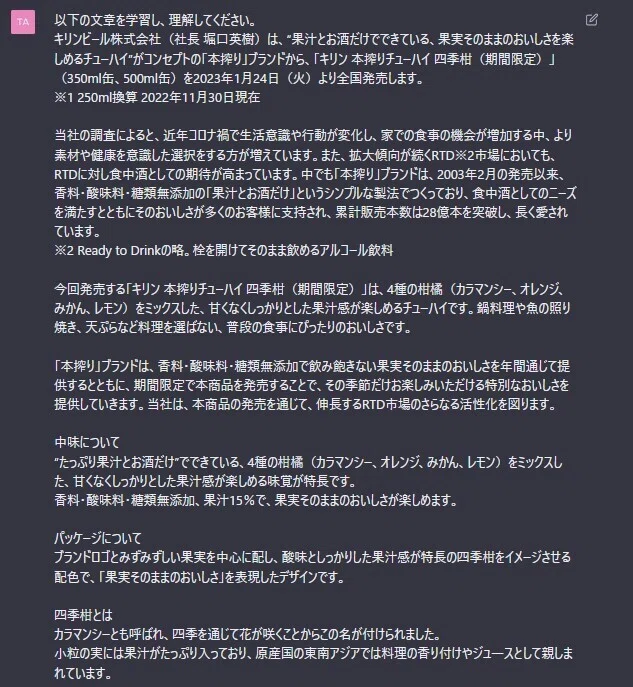 TA

以下の文章を学習し、理解してください。
キリンビール株式会社（社長 堀口英樹）は、“果汁とお酒だけでできている、果実そのままのおいしさを楽しめるチューハイ”がコンセプトの「本搾り」ブランドから、「キリン 本搾りチューハイ 四季柑（期間限定）」（350ml缶、500ml缶）を2023年1月24日（火）より全国発売します。
※1 250ml換算 2022年11月30日現在

当社の調査によると、近年コロナ禍で生活意識や行動が変化し、家での食事の機会が増加する中、より素材や健康を意識した選択をする方が増えています。また、拡大傾向が続くRTD※2市場においても、RTDに対し食中酒としての期待が高まっています。中でも「本搾り」ブランドは、2003年2月の発売以来、香料・酸味料・糖類無添加の「果汁とお酒だけ」というシンプルな製法でつくっており、食中酒としてのニーズを満たすとともにそのおいしさが多くのお客様に支持され、累計販売本数は28億本を突破し、長く愛されています。
※2 Ready to Drinkの略。栓を開けてそのまま飲めるアルコール飲料

今回発売する「キリン 本搾りチューハイ 四季柑（期間限定）」は、4種の柑橘（カラマンシー、オレンジ、みかん、レモン）をミックスした、甘くなくしっかりとした果汁感が楽しめるチューハイです。鍋料理や魚の照り焼き、天ぷらなど料理を選ばない、普段の食事にぴったりのおいしさです。

「本搾り」ブランドは、香料・酸味料・糖類無添加で飲み飽きない果実そのままのおいしさを年間通じて提供するとともに、期間限定で本商品を発売することで、その季節だけお楽しみいただける特別なおいしさを提供していきます。当社は、本商品の発売を通じて、伸長するRTD市場のさらなる活性化を図ります。

中味について
“たっぷり果汁とお酒だけ”でできている、4種の柑橘（カラマンシー、オレンジ、みかん、レモン）をミックスした、甘くなくしっかりとした果汁感が楽しめる味覚が特長です。
香料・酸味料・糖類無添加、果汁15％で、果実そのままのおいしさが楽しめます。

パッケージについて
ブランドロゴとみずみずしい果実を中心に配し、酸味としっかりした果汁感が特長の四季柑をイメージさせる配色で、「果実そのままのおいしさ」を表現したデザインです。

四季柑とは
カラマンシーとも呼ばれ、四季を通じて花が咲くことからこの名が付けられました。
小粒の実には果汁がたっぷり入っており、原産国の東南アジアでは料理の香り付けやジュースとして親しまれています。